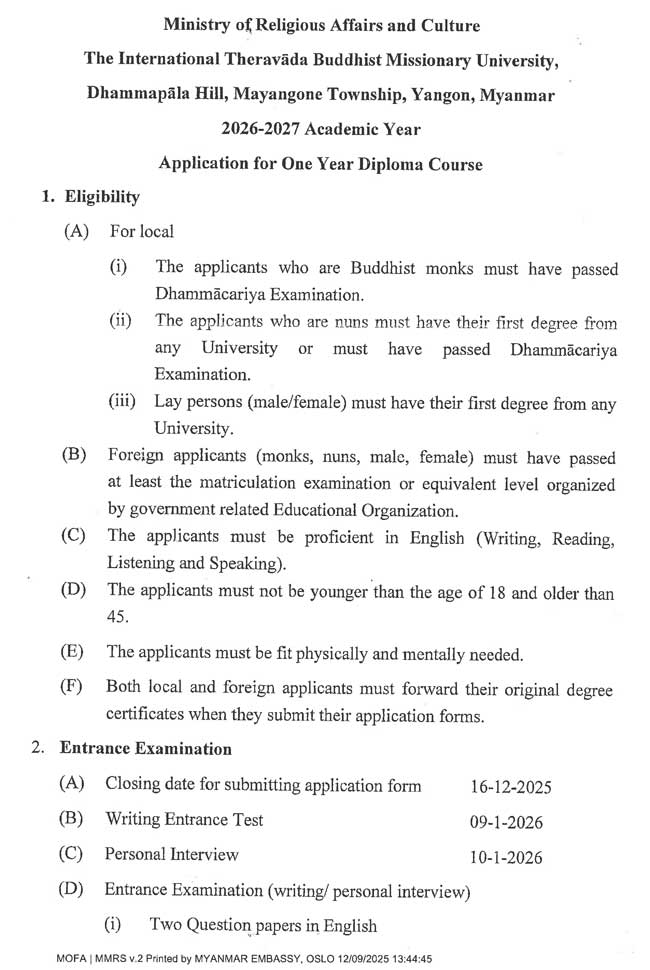 Ministry of Religious Affairs and Culture
The International Theravāda Buddhist Missionary University,
Dhammapāla Hill, Mayangone Township, Yangon, Myanmar
2026-2027 Academic Year
Application for One Year Diploma Course

1. Eligibility

(A) For local

(i) The applicants who are Buddhist monks must have passed Dhammācariya Examination.

(ii) The applicants who are nuns must have their first degree from any University or must have passed Dhammācariya Examination.

(iii) Lay persons (male/female) must have their first degree from any University.

(B) Foreign applicants (monks, nuns, male, female) must have passed at least the matriculation examination or equivalent level organized by government related Educational Organization.

(C) The applicants must be proficient in English (Writing, Reading, Listening and Speaking).

(D) The applicants must not be younger than the age of 18 and older than 45.

(E) The applicants must be fit physically and mentally needed.

(F) Both local and foreign applicants must forward their original degree certificates when they submit their application forms.

2. Entrance Examination

(A) Closing date for submitting application form 16-12-2025

(B) Writing Entrance Test 09-1-2026

(C) Personal Interview 10-1-2026

(D) Entrance Examination (writing/ personal interview)

(i) Two Question papers in English

MOFA | MMRS v.2 Printed by MYANMAR EMBASSY, OSLO 12/09/2025 13:44:45